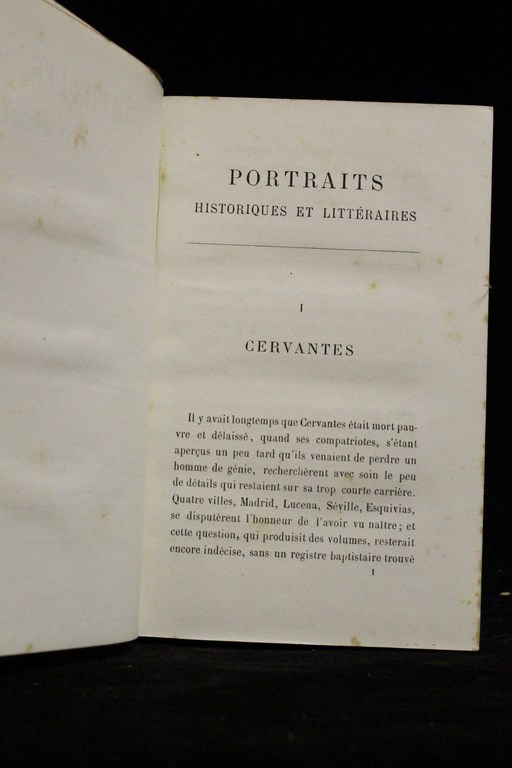 PORTRAITS
HISTORIQUES ET LITTÉRAIRES

I

CERVANTES

Il y avait longtemps que Cervantes était mort pauvre et délaissé, quand ses compatriotes, s'étant aperçus un peu tard qu'ils venaient de perdre un homme de génie, recherchèrent avec soin le peu de détails qui restaient sur sa trop courte carrière. Quatre villes, Madrid, Lucena, Séville, Esquivias, se disputèrent l'honneur de l'avoir vu naître; et cette question, qui produisit des volumes, resterait encore indécise, sans un registre baptistaire trouvé

1